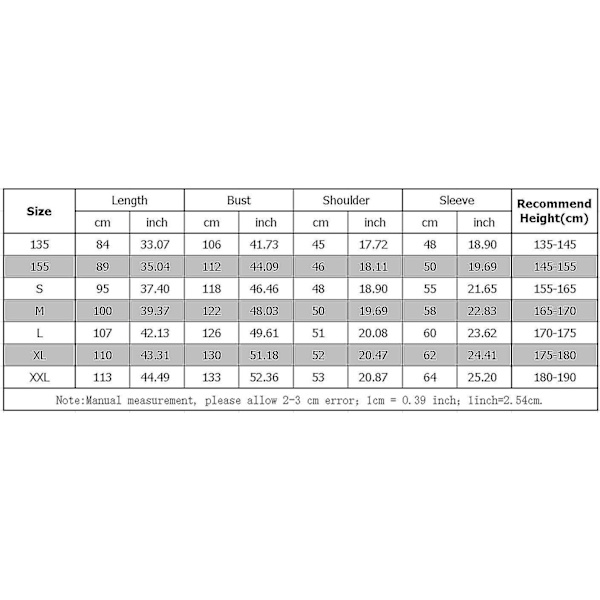 | Size | Length | | Bust | | Shoulder | | Sleeve | | Recommend Height(cm) |
|---|---|---|---|---|---|---|---|---|---|
| | cm | inch | cm | inch | cm | inch | cm | inch | |
| 135 | 84 | 33.07 | 106 | 41.73 | 45 | 17.72 | 48 | 18.90 | 135-145 |
| 155 | 89 | 35.04 | 112 | 44.09 | 46 | 18.11 | 50 | 19.69 | 145-155 |
| S | 95 | 37.40 | 118 | 46.46 | 48 | 18.90 | 55 | 21.65 | 155-165 |
| M | 100 | 39.37 | 122 | 48.03 | 50 | 19.69 | 58 | 22.83 | 165-170 |
| L | 107 | 42.13 | 126 | 49.61 | 51 | 20.08 | 60 | 23.62 | 170-175 |
| XL | 110 | 43.31 | 130 | 51.18 | 52 | 20.47 | 62 | 24.41 | 175-180 |
| XXL | 113 | 44.49 | 133 | 52.36 | 53 | 20.87 | 64 | 25.20 | 180-190 |

Note:Manual measurement, please allow 2-3 cm error; 1cm = 0.39 inch; 1inch=2.54cm.